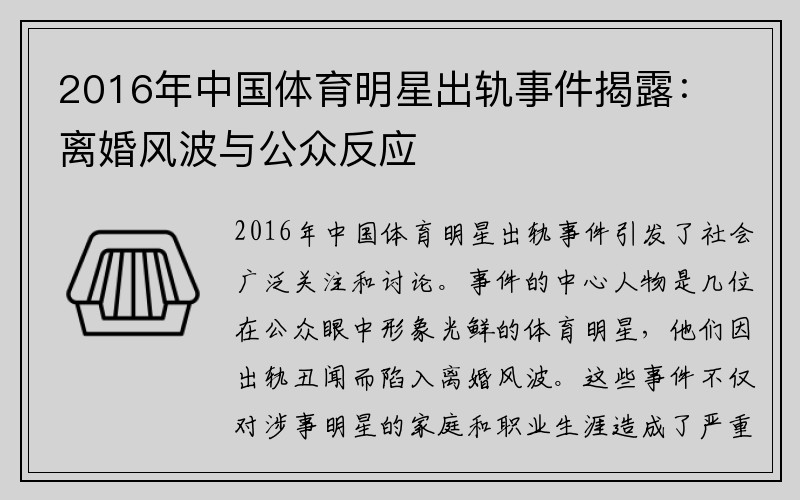 2016年中国体育明星出轨事件揭露：离婚风波与公众反应

2016年中国体育明星出轨事件引发了社会广泛关注和讨论。事件的中心人物是几位在公众眼中形象光鲜的体育明星，他们因出轨丑闻而陷入离婚风波。这些事件不仅对涉事明星的家庭和职业生涯造成了严重